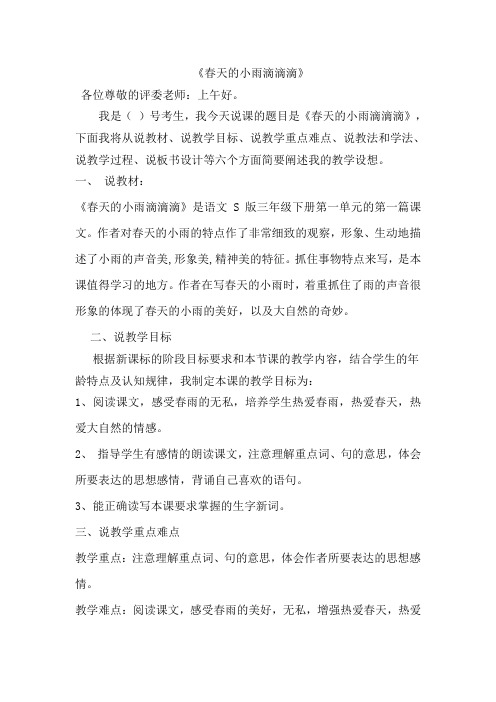 《春天的小雨滴滴滴》

各位尊敬的评委老师：上午好。

我是（ ）号考生，我今天说课的题目是《春天的小雨滴滴滴》，下面我将从说教材、说教学目标、说教学重点难点、说教法和学法、说教学过程、说板书设计等六个方面简要阐述我的教学设想。

一、 说教材：

《春天的小雨滴滴滴》是语文 S 版三年级下册第一单元的第一篇课文。作者对春天的小雨的特点作了非常细致的观察，形象、生动地描述了小雨的声音美,形象美,精神美的特征。抓住事物特点来写，是本课值得学习的地方。作者在写春天的小雨时，着重抓住了雨的声音很形象的体现了春天的小雨的美好，以及大自然的奇妙。

二、说教学目标

根据新课标的阶段目标要求和本节课的教学内容，结合学生的年龄特点及认知规律，我制定本课的教学目标为：

1、阅读课文，感受春雨的无私，培养学生热爱春雨，热爱春天，热爱大自然的情感。

2、 指导学生有感情的朗读课文，注意理解重点词、句的意思，体会所要表达的思想感情，背诵自己喜欢的语句。

3、能正确读写本课要求掌握的生字新词。

三、说教学重点难点

教学重点：注意理解重点词、句的意思，体会作者所要表达的思想感情。

教学难点：阅读课文，感受春雨的美好，无私，增强热爱春天，热爱